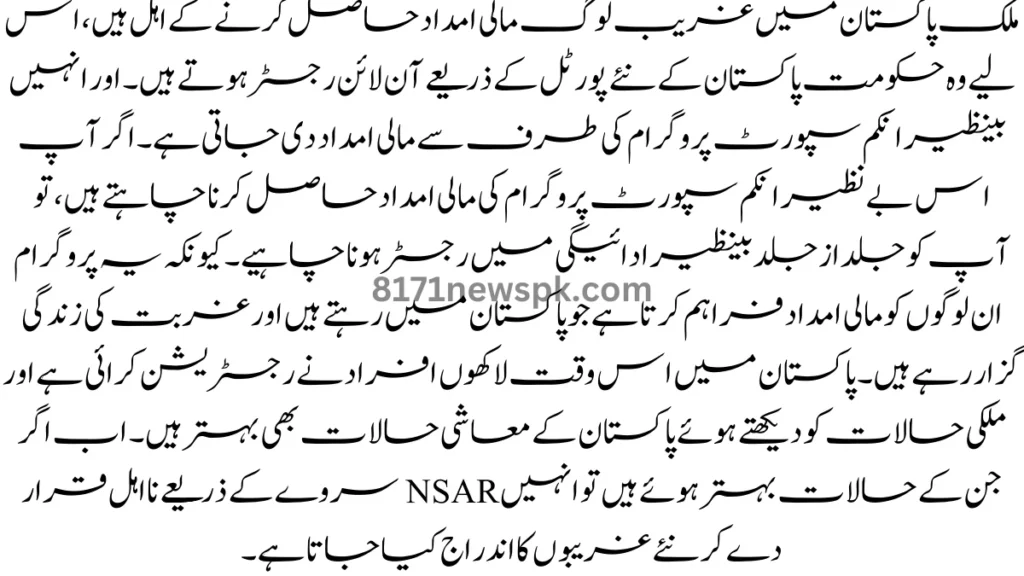 ملک پاکستان میں غریب لوگ مالی امداد حاصل کرنے کے اہل ہیں، اس لیے وہ حکومت پاکستان کے نئے پورٹل کے ذریعے آن لائن رجسٹر ہوتے ہیں۔ اور انہیں بینظیر انکم سپورٹ پروگرام کی طرف سے مالی امداد دی جاتی ہے۔ اگر آپ اس بے نظیر انکم سپورٹ پروگرام کی مالی امداد حاصل کرنا چاہتے ہیں، تو آپ کو جلد از جلد بینظیر ادائیگی میں رجسٹر ہونا چاہیے۔ کیونکہ یہ پروگرام ان لوگوں کو مالی امداد فراہم کرتا ہے جو پاکستان میں رہتے ہیں اور غربت کی زندگی گزار رہے ہیں۔ پاکستان میں اس وقت لاکھوں افراد نے رجسٹریشن کرائی ہے اور ملکی حالات کو دیکھتے ہوئے پاکستان کے معاشی حالات بھی بہتر ہیں۔ اب اگر جن کے حالات بہتر ہوئے ہیں تو انہیں NSAR سروے کے ذریعے نااہل قرار دے کر نئے غریبوں کا اندراج کیا جاتا ہے۔

8171newspk.com